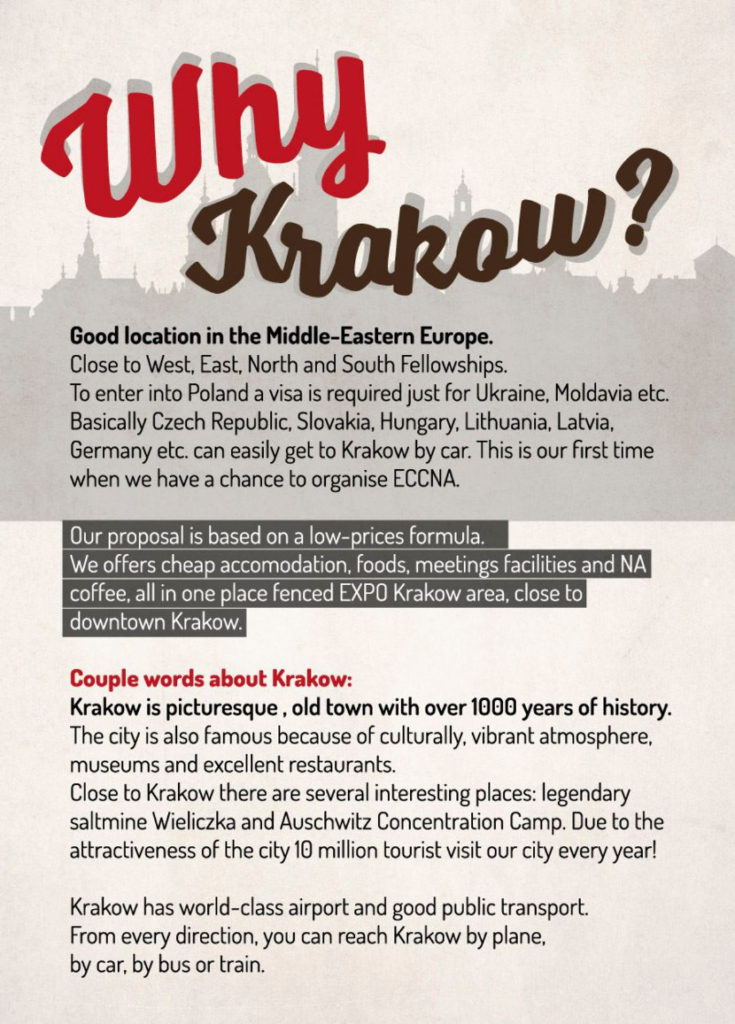 Why Krakow?

Good location in the Middle-Eastern Europe.
Close to West, East, North and South Fellowships.
To enter into Poland a visa is required just for Ukraine, Moldavia etc.
Basically Czech Republic, Slovakia, Hungary, Lithuania, Latvia, Germany etc. can easily get to Krakow by car. This is our first time when we have a chance to organise ECCNA.

Our proposal is based on a low-prices formula.
We offers cheap accomodation, foods, meetings facilities and NA coffee, all in one place fenced EXPO Krakow area, close to downtown Krakow.

Couple words about Krakow:
Krakow is picturesque , old town with over 1000 years of history.
The city is also famous because of culturally, vibrant atmosphere, museums and excellent restaurants.
Close to Krakow there are several interesting places: legendary saltmine Wieliczka and Auschwitz Concentration Camp. Due to the attractiveness of the city 10 million tourist visit our city every year!

Krakow has world-class airport and good public transport.
From every direction, you can reach Krakow by plane, by car, by bus or train.